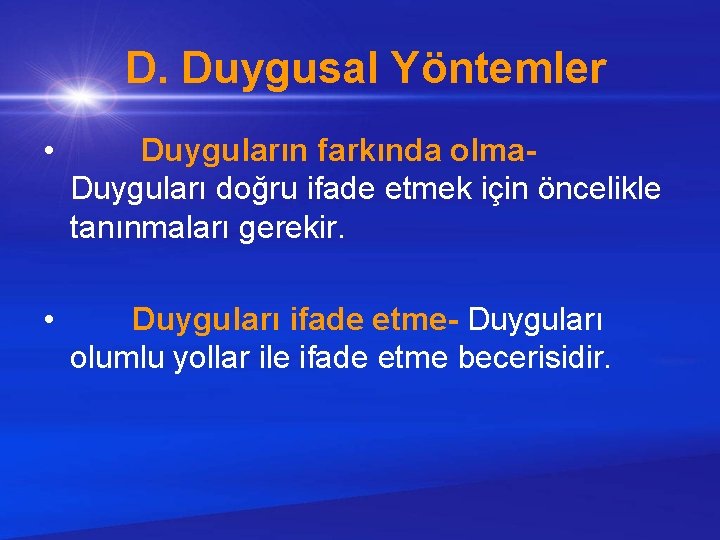 D. Duygusal Yöntemler

• Duyguların farkında olma- Duyguları doğru ifade etmek için öncelikle tanınmaları gerekir.

• Duyguları ifade etme- Duyguları olumlu yollar ile ifade etme becerisidir.